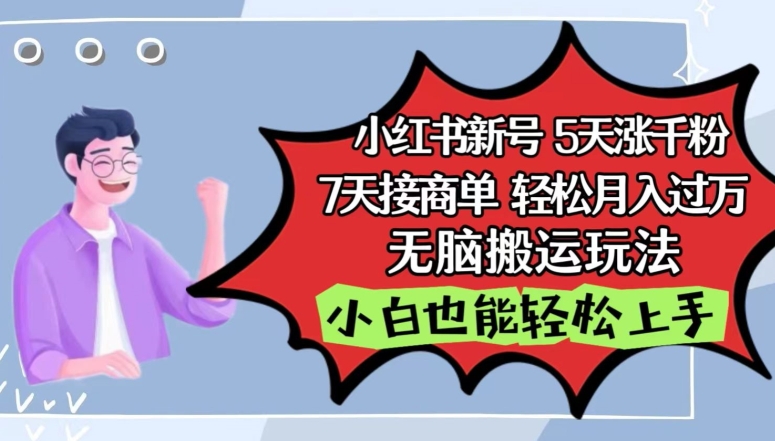 小红书新号 5天涨千粉
7天接商单 轻松月入过万
无脑搬运玩法

小白也能轻松上手